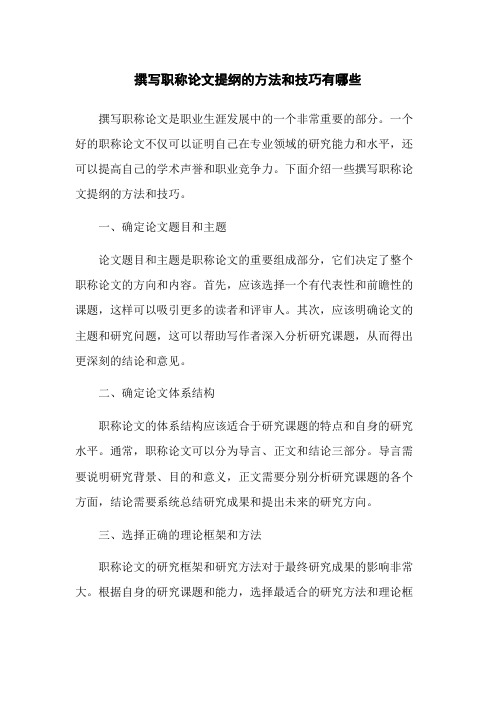 撰写职称论文提纲的方法和技巧有哪些

撰写职称论文是职业生涯发展中的一个非常重要的部分。一个好的职称论文不仅可以证明自己在专业领域的研究能力和水平，还可以提高自己的学术声誉和职业竞争力。下面介绍一些撰写职称论文提纲的方法和技巧。

一、确定论文题目和主题

论文题目和主题是职称论文的重要组成部分，它们决定了整个职称论文的方向和内容。首先，应该选择一个有代表性和前瞻性的课题，这样可以吸引更多的读者和评审人。其次，应该明确论文的主题和研究问题，这可以帮助写作者深入分析研究课题，从而得出更深刻的结论和意见。

二、确定论文体系结构

职称论文的体系结构应该适合于研究课题的特点和自身的研究水平。通常，职称论文可以分为导言、正文和结论三部分。导言需要说明研究背景、目的和意义，正文需要分别分析研究课题的各个方面，结论需要系统总结研究成果和提出未来的研究方向。

三、选择正确的理论框架和方法

职称论文的研究框架和研究方法对于最终研究成果的影响非常大。根据自身的研究课题和能力，选择最适合的研究方法和理论框